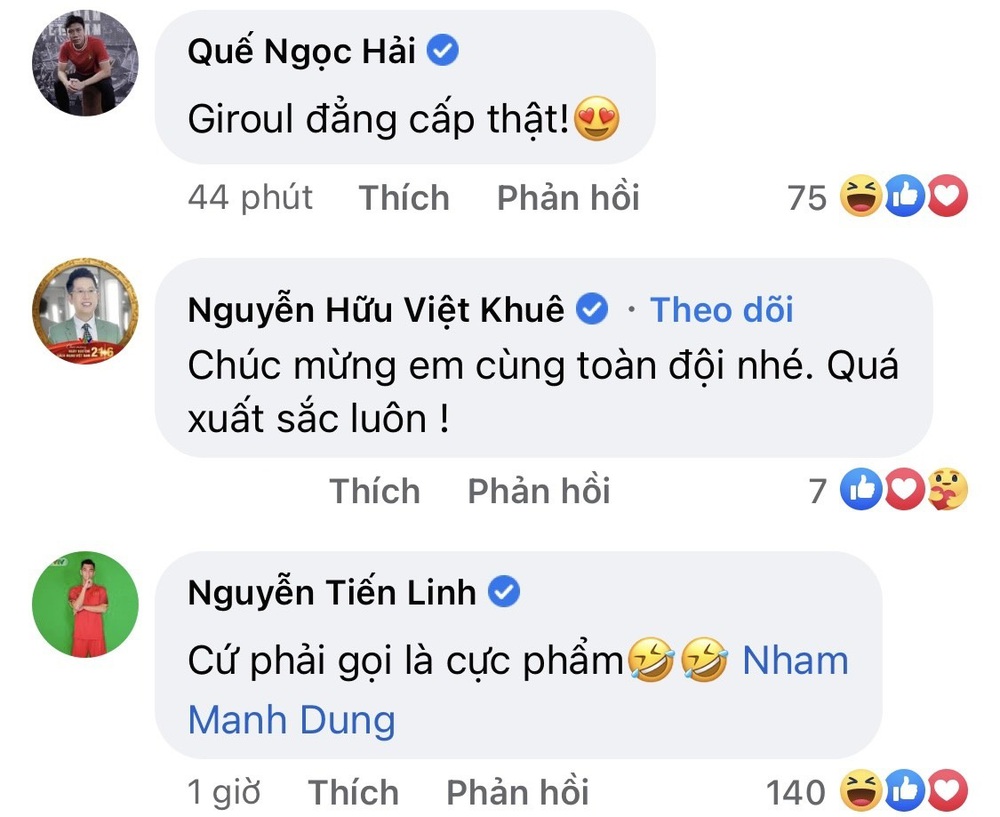 Quế Ngọc Hải
Giroul đẳng cấp thật!😍

44 phút Thích Phản hồi 75

Nguyễn Hữu Việt Khuê · Theo dõi
Chúc mừng em cùng toàn đội nhé. Quá xuất sắc luôn !

Thích Phản hồi 7

Nguyễn Tiến Linh
Cứ phải gọi là cực phẩm🤣🤣 Nham Manh Dung

1 giờ Thích Phản hồi 140